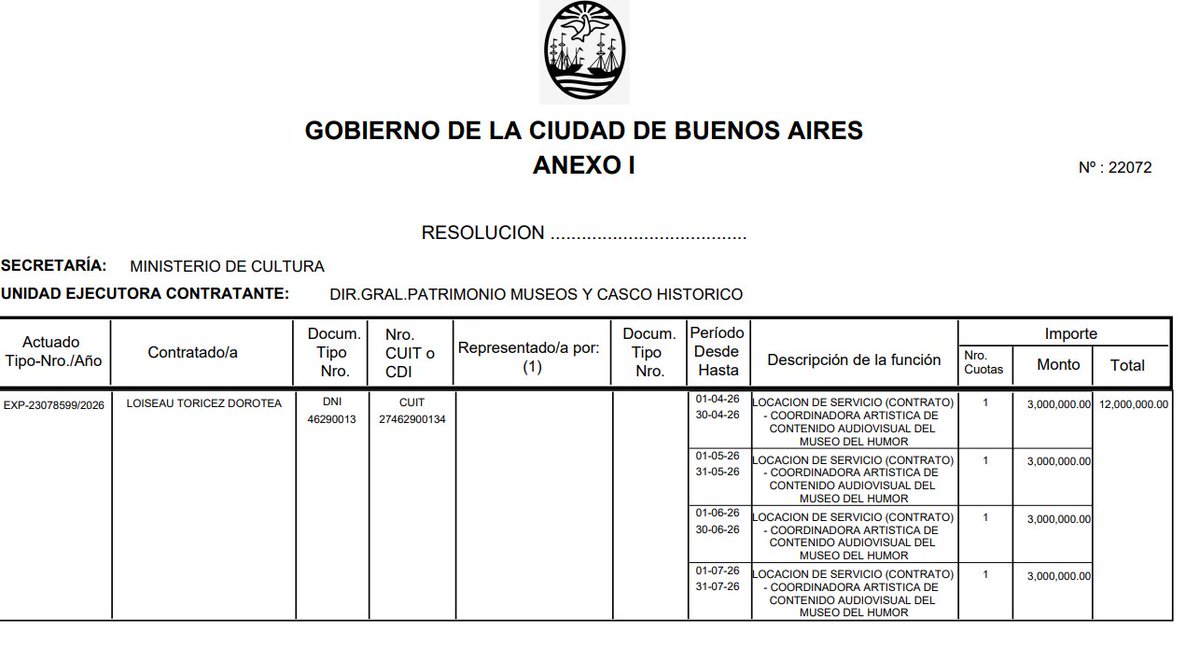 GOBIERNO DE LA CIUDAD DE BUENOS AIRES
ANEXO I

Nº : 22072

RESOLUCION ......................................

SECRETARÍA: MINISTERIO DE CULTURA
UNIDAD EJECUTORA CONTRATANTE: DIR.GRAL.PATRIMONIO MUSEOS Y CASCO HISTORICO

| Actuado Tipo-Nro./Año | Contratado/a | Docum. Tipo Nro. | Nro. CUIT o CDI | Representado/a por: (1) | Docum. Tipo Nro. | Período Desde Hasta | Descripción de la función | Importe Nro. Cuotas | Importe Monto | Importe Total |
|---|---|---|---|---|---|---|---|---|---|---|
| EXP-23078599/2026 | LOISEAU TORICEZ DOROTEA | DNI 46290013 | CUIT 27462900134 | | | 01-04-26 30-04-26 | LOCACION DE SERVICIO (CONTRATO) - COORDINADORA ARTISTICA DE CONTENIDO AUDIOVISUAL DEL MUSEO DEL HUMOR | 1 | 3,000,000.00 | 12,000,000.00 |
| | | | | | | 01-05-26 31-05-26 | LOCACION DE SERVICIO (CONTRATO) - COORDINADORA ARTISTICA DE CONTENIDO AUDIOVISUAL DEL MUSEO DEL HUMOR | 1 | 3,000,000.00 | |
| | | | | | | 01-06-26 30-06-26 | LOCACION DE SERVICIO (CONTRATO) - COORDINADORA ARTISTICA DE CONTENIDO AUDIOVISUAL DEL MUSEO DEL HUMOR | 1 | 3,000,000.00 | |
| | | | | | | 01-07-26 31-07-26 | LOCACION DE SERVICIO (CONTRATO) - COORDINADORA ARTISTICA DE CONTENIDO AUDIOVISUAL DEL MUSEO DEL HUMOR | 1 | 3,000,000.00 | |